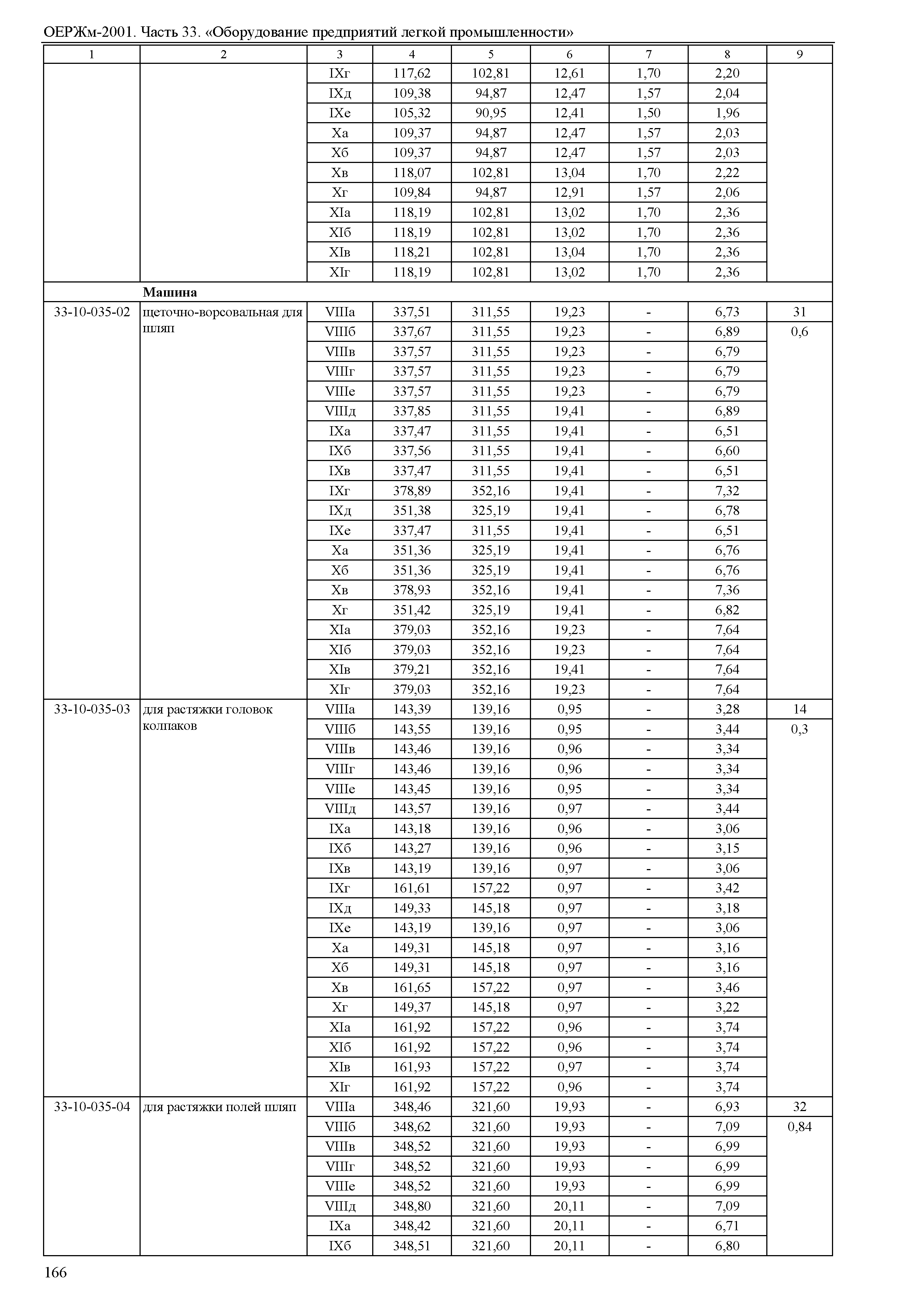 ОЕРЖм-2001. Часть 33. «Оборудование предприятий легкой промышленности»

| 1 | 2 | 3 | 4 | 5 | 6 | 7 | 8 | 9 |
|---|---|---|---|---|---|---|---|---|
| | | IXг | 117,62 | 102,81 | 12,61 | 1,70 | 2,20 | |
| | | IXд | 109,38 | 94,87 | 12,47 | 1,57 | 2,04 | |
| | | IXе | 105,32 | 90,95 | 12,41 | 1,50 | 1,96 | |
| | | Xа | 109,37 | 94,87 | 12,47 | 1,57 | 2,03 | |
| | | Xб | 109,37 | 94,87 | 12,47 | 1,57 | 2,03 | |
| | | Xв | 118,07 | 102,81 | 13,04 | 1,70 | 2,22 | |
| | | Xг | 109,84 | 94,87 | 12,91 | 1,57 | 2,06 | |
| | | XIа | 118,19 | 102,81 | 13,02 | 1,70 | 2,36 | |
| | | XIб | 118,19 | 102,81 | 13,02 | 1,70 | 2,36 | |
| | | XIв | 118,21 | 102,81 | 13,04 | 1,70 | 2,36 | |
| | | XIг | 118,19 | 102,81 | 13,02 | 1,70 | 2,36 | |
| | **Машина** | | | | | | | |
| 33-10-035-02 | щеточно-ворсовальная для шляп | VIIIа | 337,51 | 311,55 | 19,23 | - | 6,73 | 31 |
| | | VIIIб | 337,67 | 311,55 | 19,23 | - | 6,89 | 0,6 |
| | | VIIIв | 337,57 | 311,55 | 19,23 | - | 6,79 | |
| | | VIIIг | 337,57 | 311,55 | 19,23 | - | 6,79 | |
| | | VIIIе | 337,57 | 311,55 | 19,23 | - | 6,79 | |
| | | VIIIд | 337,85 | 311,55 | 19,41 | - | 6,89 | |
| | | IXа | 337,47 | 311,55 | 19,41 | - | 6,51 | |
| | | IXб | 337,56 | 311,55 | 19,41 | - | 6,60 | |
| | | IXв | 337,47 | 311,55 | 19,41 | - | 6,51 | |
| | | IXг | 378,89 | 352,16 | 19,41 | - | 7,32 | |
| | | IXд | 351,38 | 325,19 | 19,41 | - | 6,78 | |
| | | IXе | 337,47 | 311,55 | 19,41 | - | 6,51 | |
| | | Xа | 351,36 | 325,19 | 19,41 | - | 6,76 | |
| | | Xб | 351,36 | 325,19 | 19,41 | - | 6,76 | |
| | | Xв | 378,93 | 352,16 | 19,41 | - | 7,36 | |
| | | Xг | 351,42 | 325,19 | 19,41 | - | 6,82 | |
| | | XIа | 379,03 | 352,16 | 19,23 | - | 7,64 | |
| | | XIб | 379,03 | 352,16 | 19,23 | - | 7,64 | |
| | | XIв | 379,21 | 352,16 | 19,41 | - | 7,64 | |
| | | XIг | 379,03 | 352,16 | 19,23 | - | 7,64 | |
| 33-10-035-03 | для растяжки головок колпаков | VIIIа | 143,39 | 139,16 | 0,95 | - | 3,28 | 14 |
| | | VIIIб | 143,55 | 139,16 | 0,95 | - | 3,44 | 0,3 |
| | | VIIIв | 143,46 | 139,16 | 0,96 | - | 3,34 | |
| | | VIIIг | 143,46 | 139,16 | 0,96 | - | 3,34 | |
| | | VIIIе | 143,45 | 139,16 | 0,95 | - | 3,34 | |
| | | VIIIд | 143,57 | 139,16 | 0,97 | - | 3,44 | |
| | | IXа | 143,18 | 139,16 | 0,96 | - | 3,06 | |
| | | IXб | 143,27 | 139,16 | 0,96 | - | 3,15 | |
| | | IXв | 143,19 | 139,16 | 0,97 | - | 3,06 | |
| | | IXг | 161,61 | 157,22 | 0,97 | - | 3,42 | |
| | | IXд | 149,33 | 145,18 | 0,97 | - | 3,18 | |
| | | IXе | 143,19 | 139,16 | 0,97 | - | 3,06 | |
| | | Xа | 149,31 | 145,18 | 0,97 | - | 3,16 | |
| | | Xб | 149,31 | 145,18 | 0,97 | - | 3,16 | |
| | | Xв | 161,65 | 157,22 | 0,97 | - | 3,46 | |
| | | Xг | 149,37 | 145,18 | 0,97 | - | 3,22 | |
| | | XIа | 161,92 | 157,22 | 0,96 | - | 3,74 | |
| | | XIб | 161,92 | 157,22 | 0,96 | - | 3,74 | |
| | | XIв | 161,93 | 157,22 | 0,97 | - | 3,74 | |
| | | XIг | 161,92 | 157,22 | 0,96 | - | 3,74 | |
| 33-10-035-04 | для растяжки полей шляп | VIIIа | 348,46 | 321,60 | 19,93 | - | 6,93 | 32 |
| | | VIIIб | 348,62 | 321,60 | 19,93 | - | 7,09 | 0,84 |
| | | VIIIв | 348,52 | 321,60 | 19,93 | - | 6,99 | |
| | | VIIIг | 348,52 | 321,60 | 19,93 | - | 6,99 | |
| | | VIIIе | 348,52 | 321,60 | 19,93 | - | 6,99 | |
| | | VIIIд | 348,80 | 321,60 | 20,11 | - | 7,09 | |
| | | IXа | 348,42 | 321,60 | 20,11 | - | 6,71 | |
| | | IXб | 348,51 | 321,60 | 20,11 | - | 6,80 | |

166